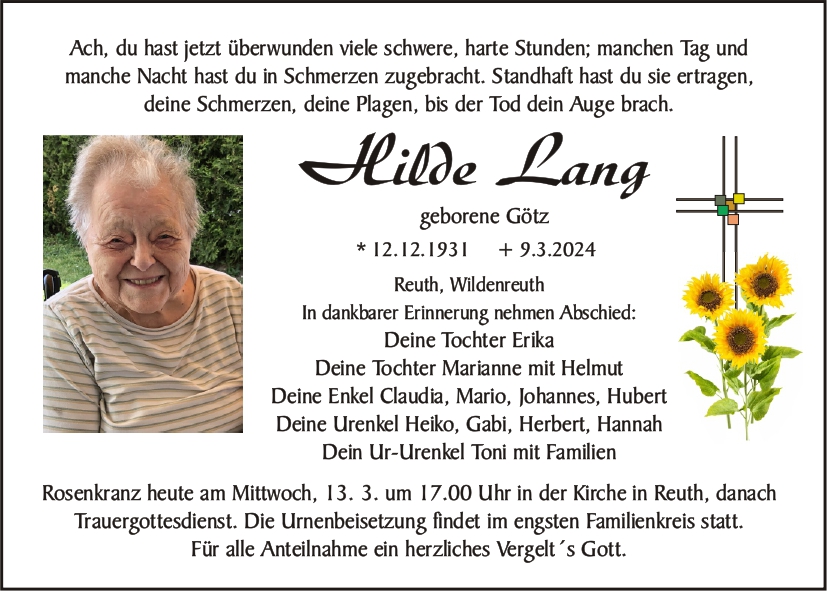 Ach, du hast jetzt überwunden viele schwere, harte Stunden; manchen Tag und manche Nacht hast du in Schmerzen zugebracht. Standhaft hast du sie ertragen, deine Schmerzen, deine Plagen, bis der Tod dein Auge brach.

Hilde Lang

geborene Götz

* 12.12.1931 + 9.3.2024

Reuth, Wildenreuth

In dankbarer Erinnerung nehmen Abschied:

Deine Tochter Erika

Deine Tochter Marianne mit Helmut

Deine Enkel Claudia, Mario, Johannes, Hubert

Deine Urenkel Heiko, Gabi, Herbert, Hannah

Dein Ur-Urenkel Toni mit Familien

Rosenkranz heute am Mittwoch, 13. 3. um 17.00 Uhr in der Kirche in Reuth, danach Trauergottesdienst. Die Urnenbeisetzung findet im engsten Familienkreis statt.

Für alle Anteilnahme ein herzliches Vergelt´s Gott.